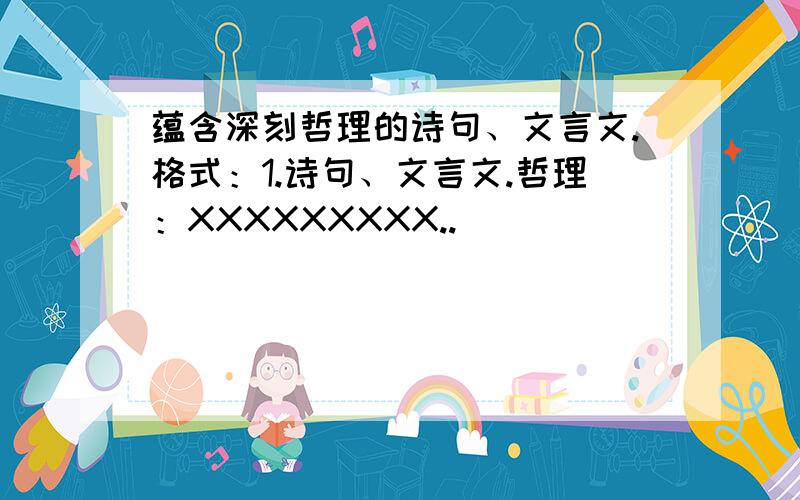 蕴含深刻哲理的诗句、文言文.格式：1.诗句、文言文.哲理：XXXXXXXXX..